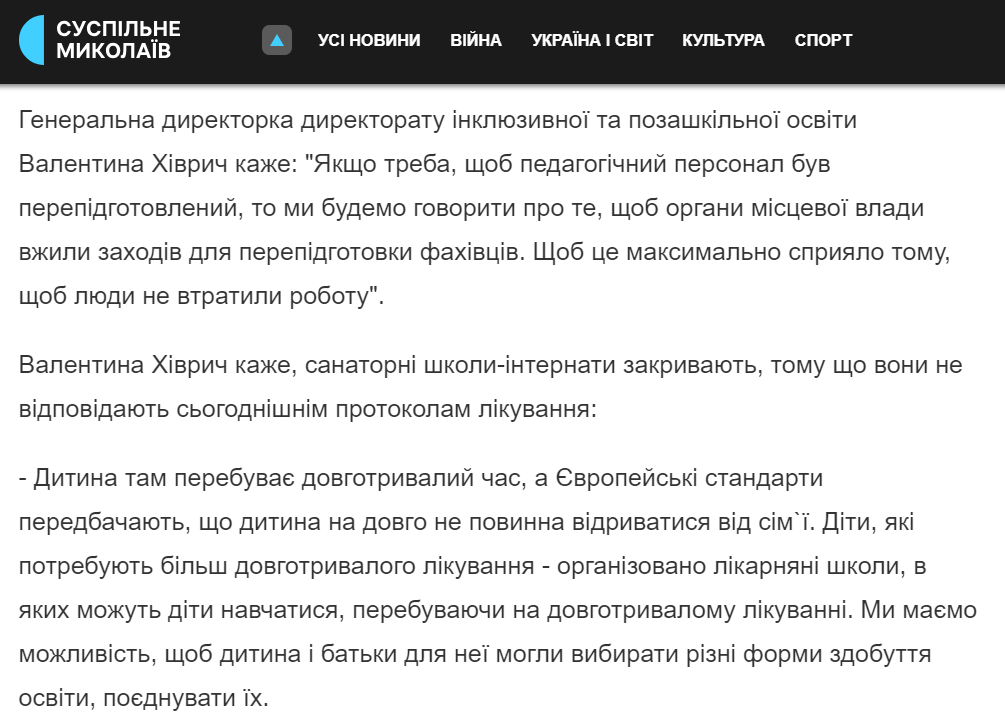 СУСПІЛЬНЕ МИКОЛАЇВ

УСІ НОВИНИ ВІЙНА УКРАЇНА І СВІТ КУЛЬТУРА СПОРТ

Генеральна директорка директорату інклюзивної та позашкільної освіти Валентина Хіврич каже: "Якщо треба, щоб педагогічний персонал був перепідготовлений, то ми будемо говорити про те, щоб органи місцевої влади вжили заходів для перепідготовки фахівців. Щоб це максимально сприяло тому, щоб люди не втратили роботу".

Валентина Хіврич каже, санаторні школи-інтернати закривають, тому що вони не відповідають сьогоднішнім протоколам лікування:

- Дитина там перебуває довготривалий час, а Європейські стандарти передбачають, що дитина на довго не повинна відриватися від сім`ї. Діти, які потребують більш довготривалого лікування - організовано лікарняні школи, в яких можуть діти навчатися, перебуваючи на довготривалому лікуванні. Ми маємо можливість, щоб дитина і батьки для неї могли вибирати різні форми здобуття освіти, поєднувати їх.